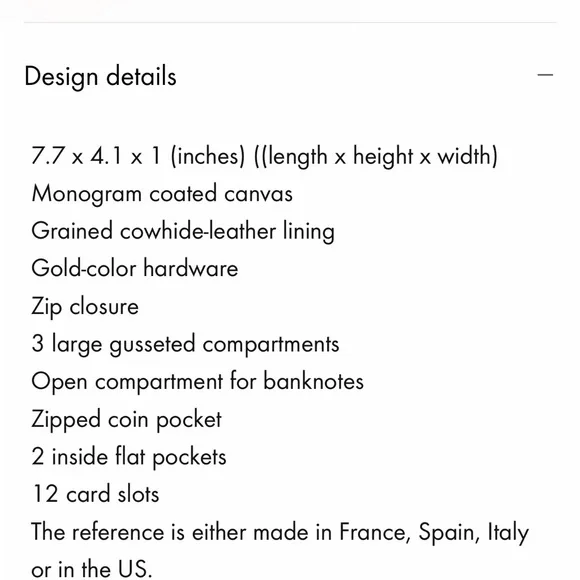 Design details —

7.7 x 4.1 x 1 (inches) ((length x height x width)
Monogram coated canvas
Grained cowhide-leather lining
Gold-color hardware
Zip closure
3 large gusseted compartments
Open compartment for banknotes
Zipped coin pocket
2 inside flat pockets
12 card slots
The reference is either made in France, Spain, Italy or in the US.